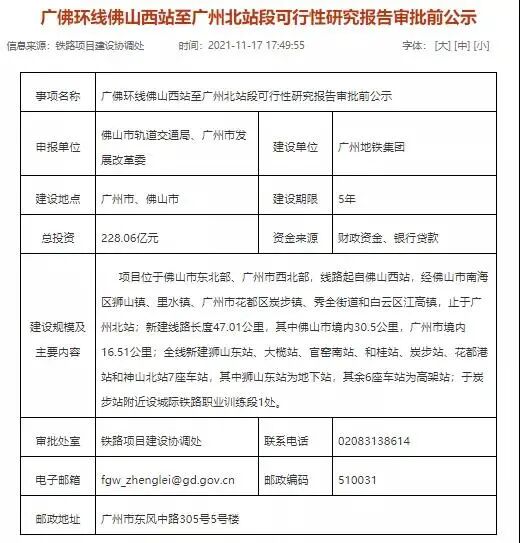 广佛环线佛山西站至广州北站段可行性研究报告审批前公示

信息来源：铁路项目建设协调处　　时间：2021-11-17 17:49:55　　字体：[大] [中] [小]

| 事项名称 | 广佛环线佛山西站至广州北站段可行性研究报告审批前公示 | | |
|---|---|---|---|
| 申报单位 | 佛山市轨道交通局、广州市发展改革委 | 建设单位 | 广州地铁集团 |
| 建设地点 | 广州市、佛山市 | 建设期限 | 5年 |
| 总投资 | 228.06亿元 | 资金来源 | 财政资金、银行贷款 |
| 建设规模及主要内容 | 项目位于佛山市东北部、广州市西北部，线路起自佛山西站，经佛山市南海区狮山镇、里水镇、广州市花都区炭步镇、秀全街道和白云区江高镇，止于广州北站；新建线路长度47.01公里，其中佛山市境内30.5公里，广州市境内16.51公里；全线新建狮山东站、大榄站、官窑南站、和桂站、炭步站、花都港站和神山北站7座车站，其中狮山东站为地下站，其余6座车站为高架站；于炭步站附近设城际铁路职业训练段1处。 | | |
| 审批处室 | 铁路项目建设协调处 | 联系电话 | 02083138614 |
| 电子邮箱 | fgw_zhenglei@gd.gov.cn | 邮政编码 | 510031 |
| 邮政地址 | 广州市东风中路305号5号楼 | | |